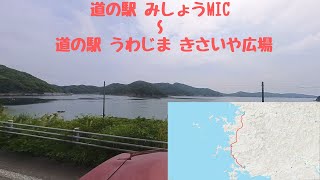 道の駅 みしょうMIC
~
道の駅 うわじま きさいや広場